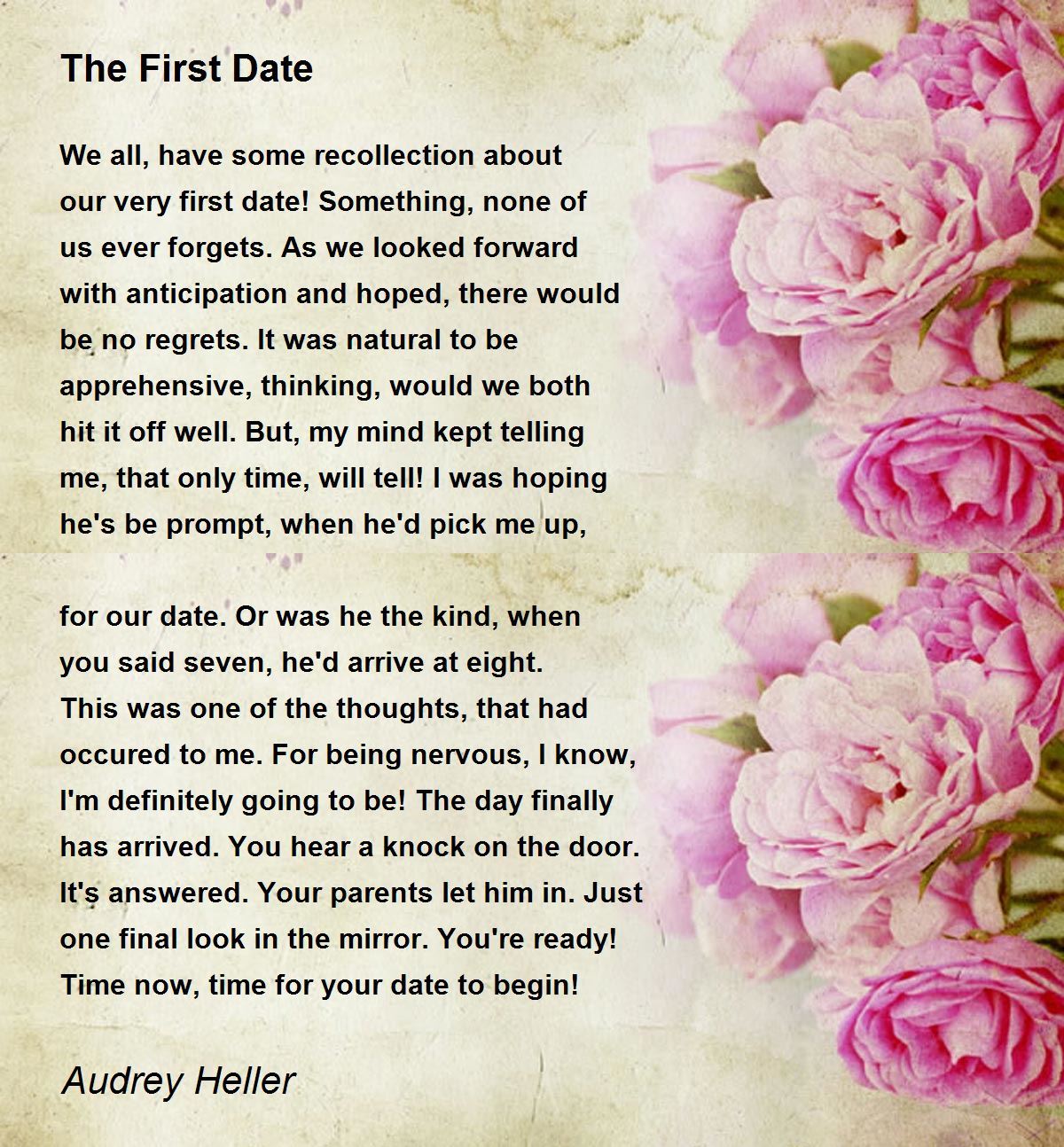 The First Date

We all, have some recollection about our very first date! Something, none of us ever forgets. As we looked forward with anticipation and hoped, there would be no regrets. It was natural to be apprehensive, thinking, would we both hit it off well. But, my mind kept telling me, that only time, will tell! I was hoping he's be prompt, when he'd pick me up,

for our date. Or was he the kind, when you said seven, he'd arrive at eight. This was one of the thoughts, that had occured to me. For being nervous, I know, I'm definitely going to be! The day finally has arrived. You hear a knock on the door. It's answered. Your parents let him in. Just one final look in the mirror. You're ready! Time now, time for your date to begin!

Audrey Heller